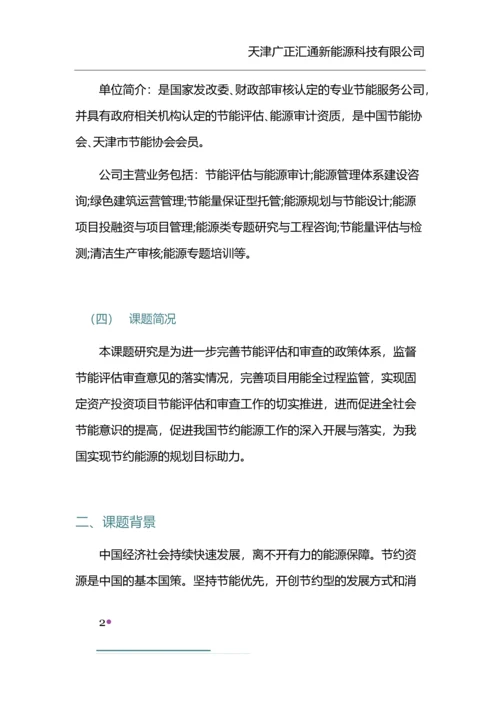 天津广正汇通新能源科技有限公司

单位简介：是国家发改委、财政部审核认定的专业节能服务公司，并具有政府相关机构认定的节能评估、能源审计资质，是中国节能协会、天津市节能协会会员。

公司主营业务包括：节能评估与能源审计;能源管理体系建设咨询;绿色建筑运营管理;节能量保证型托管;能源规划与节能设计;能源项目投融资与项目管理;能源类专题研究与工程咨询;节能量评估与检测;清洁生产审核;能源专题培训等。

（四） 课题简况

本课题研究是为进一步完善节能评估和审查的政策体系，监督节能评估审查意见的落实情况，完善项目用能全过程监管，实现固定资产投资项目节能评估和审查工作的切实推进，进而促进全社会节能意识的提高，促进我国节约能源工作的深入开展与落实，为我国实现节约能源的规划目标助力。

二、课题背景

中国经济社会持续快速发展，离不开有力的能源保障。节约资源是中国的基本国策。坚持节能优先，开创节约型的发展方式和消

2